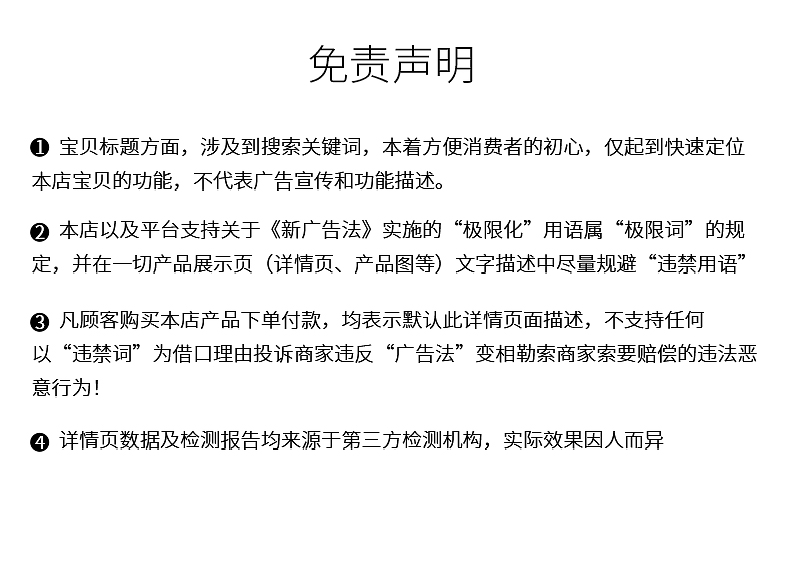 免责声明

❶ 宝贝标题方面，涉及到搜索关键词，本着方便消费者的初心，仅起到快速定位本店宝贝的功能，不代表广告宣传和功能描述。

❷ 本店以及平台支持关于《新广告法》实施的“极限化”用语属“极限词”的规定，并在一切产品展示页（详情页、产品图等）文字描述中尽量规避“违禁用语”

❸ 凡顾客购买本店产品下单付款，均表示默认此详情页面描述，不支持任何以“违禁词”为借口理由投诉商家违反“广告法”变相勒索商家索要赔偿的违法恶意行为！

❹ 详情页数据及检测报告均来源于第三方检测机构，实际效果因人而异